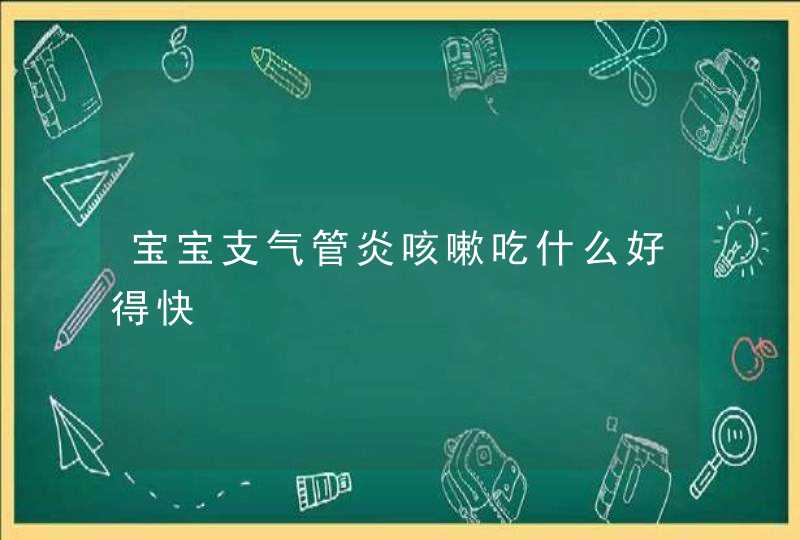 宝宝支气管炎咳嗽吃什么好得快